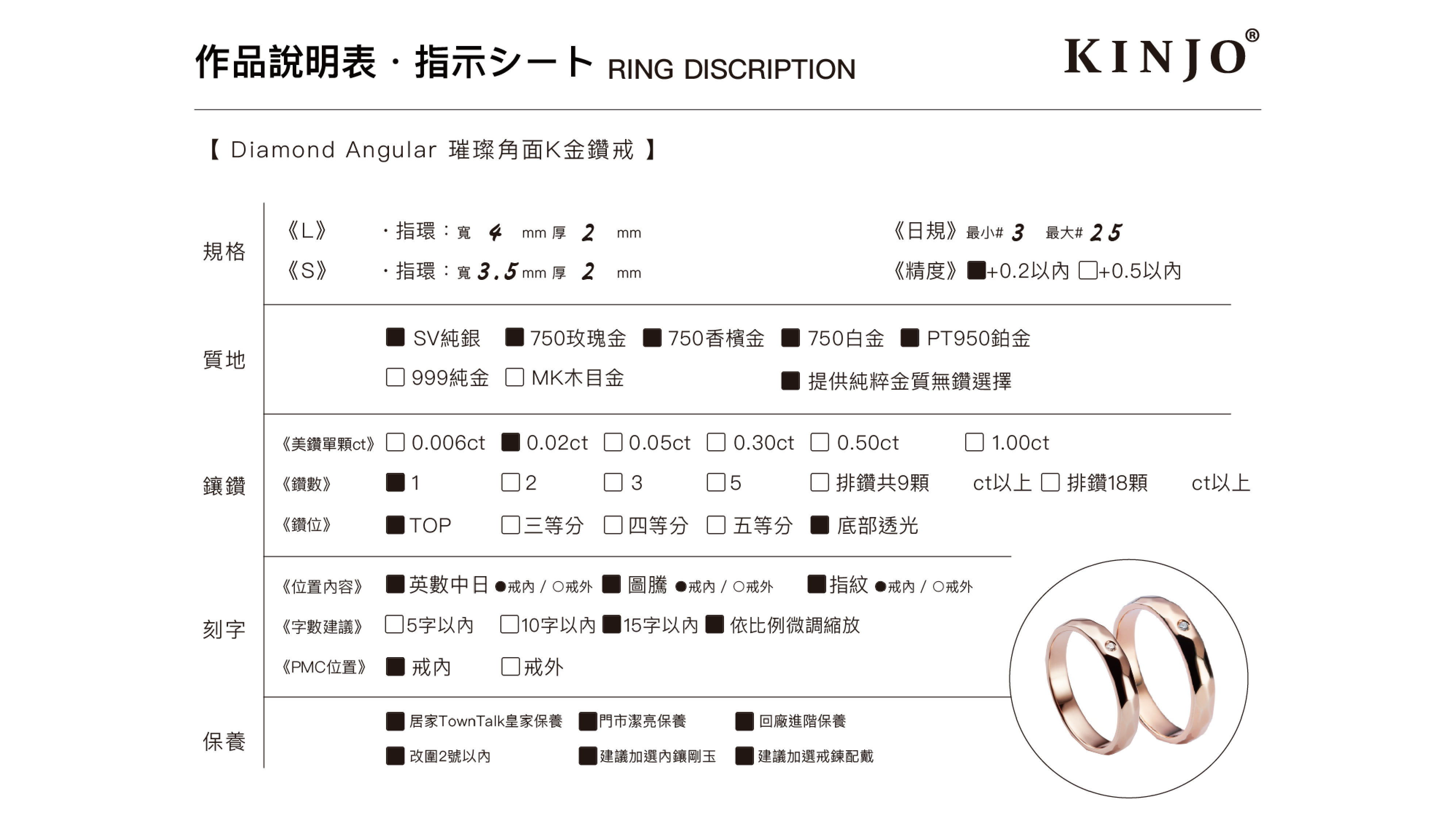 作品說明表・指示シート RING DISCRIPTION

KINJO®

【 Diamond Angular 璀璨角面K金鑽戒 】

規格
《L》 ・指環：寬 4 mm 厚 2 mm
《S》 ・指環：寬 3.5 mm 厚 2 mm
《日規》最小# 3 最大# 25
《精度》■+0.2以內 □+0.5以內

質地
■ SV純銀 ■ 750玫瑰金 ■ 750香檳金 ■ 750白金 ■ PT950鉑金
□ 999純金 □ MK木目金 ■ 提供純粹金質無鑽選擇

鑲鑽
《美鑽單顆ct》 □ 0.006ct ■ 0.02ct □ 0.05ct □ 0.30ct □ 0.50ct □ 1.00ct
《鑽數》 ■ 1 □ 2 □ 3 □ 5 □ 排鑽共9顆 ct以上 □ 排鑽18顆 ct以上
《鑽位》 ■ TOP □ 三等分 □ 四等分 □ 五等分 ■ 底部透光

刻字
《位置內容》 ■ 英數中日 ●戒內 / ○戒外 ■ 圖騰 ●戒內 / ○戒外 ■ 指紋 ●戒內 / ○戒外
《字數建議》 □ 5字以內 □ 10字以內 ■ 15字以內 ■ 依比例微調縮放
《PMC位置》 ■ 戒內 □ 戒外

保養
■ 居家TownTalk皇家保養 ■ 門市潔亮保養 ■ 回廠進階保養
■ 改圍2號以內 ■ 建議加選內鑲剛玉 ■ 建議加選戒鍊配戴